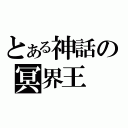 とある神話の
冥界王